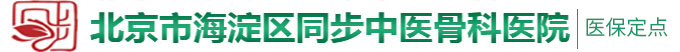 北京市海淀区同步中医骨科医院 医保定点